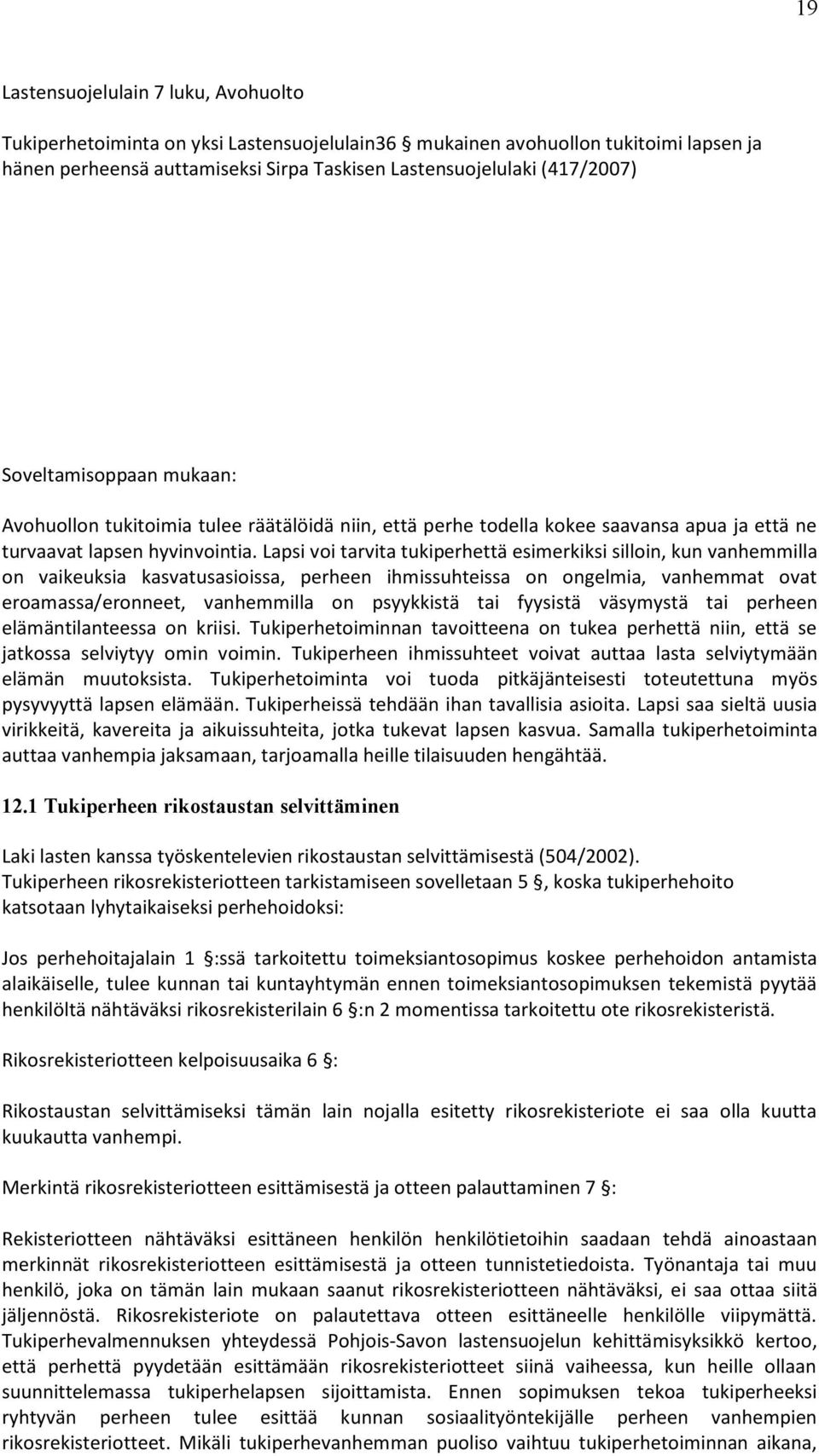 19

Lastensuojelulain 7 luku, Avohuolto

Tukiperhetoiminta on yksi Lastensuojelulain36 § mukainen avohuollon tukitoimi lapsen ja hänen perheensä auttamiseksi Sirpa Taskisen Lastensuojelulaki (417/2007)

Soveltamisoppaan mukaan:

Avohuollon tukitoimia tulee räätälöidä niin, että perhe todella kokee saavansa apua ja että ne turvaavat lapsen hyvinvointia. Lapsi voi tarvita tukiperhettä esimerkiksi silloin, kun vanhemmilla on vaikeuksia kasvatusasioissa, perheen ihmissuhteissa on ongelmia, vanhemmat ovat eroamassa/eronneet, vanhemmilla on psyykkistä tai fyysistä väsymystä tai perheen elämäntilanteessa on kriisi. Tukiperhetoiminnan tavoitteena on tukea perhettä niin, että se jatkossa selviytyy omin voimin. Tukiperheen ihmissuhteet voivat auttaa lasta selviytymään elämän muutoksista. Tukiperhetoiminta voi tuoda pitkäjänteisesti toteutettuna myös pysyvyyttä lapsen elämään. Tukiperheissä tehdään ihan tavallisia asioita. Lapsi saa sieltä uusia virikkeitä, kavereita ja aikuissuhteita, jotka tukevat lapsen kasvua. Samalla tukiperhetoiminta auttaa vanhempia jaksamaan, tarjoamalla heille tilaisuuden hengähtää.

12.1 Tukiperheen rikostaustan selvittäminen

Laki lasten kanssa työskentelevien rikostaustan selvittämisestä (504/2002). Tukiperheen rikosrekisteriotteen tarkistamiseen sovelletaan 5 §, koska tukiperhehoito katsotaan lyhytaikaiseksi perhehoidoksi:

Jos perhehoitajalain 1 §:ssä tarkoitettu toimeksiantosopimus koskee perhehoidon antamista alaikäiselle, tulee kunnan tai kuntayhtymän ennen toimeksiantosopimuksen tekemistä pyytää henkilöltä nähtäväksi rikosrekisterilain 6 §:n 2 momentissa tarkoitettu ote rikosrekisteristä.

Rikosrekisteriotteen kelpoisuusaika 6 §:

Rikostaustan selvittämiseksi tämän lain nojalla esitetty rikosrekisteriote ei saa olla kuutta kuukautta vanhempi.

Merkintä rikosrekisteriotteen esittämisestä ja otteen palauttaminen 7 §:

Rekisteriotteen nähtäväksi esittäneen henkilön henkilötietoihin saadaan tehdä ainoastaan merkinnät rikosrekisteriotteen esittämisestä ja otteen tunnistetiedoista. Työnantaja tai muu henkilö, joka on tämän lain mukaan saanut rikosrekisteriotteen nähtäväksi, ei saa ottaa siitä jäljennöstä. Rikosrekisteriote on palautettava otteen esittäneelle henkilölle viipymättä. Tukiperhevalmennuksen yhteydessä Pohjois-Savon lastensuojelun kehittämisyksikkö kertoo, että perhettä pyydetään esittämään rikosrekisteriotteet siinä vaiheessa, kun heille ollaan suunnittelemassa tukiperhelapsen sijoittamista. Ennen sopimuksen tekoa tukiperheeksi ryhtyvän perheen tulee esittää kunnan sosiaalityöntekijälle perheen vanhempien rikosrekisteriotteet. Mikäli tukiperhevanhemman puoliso vaihtuu tukiperhetoiminnan aikana,